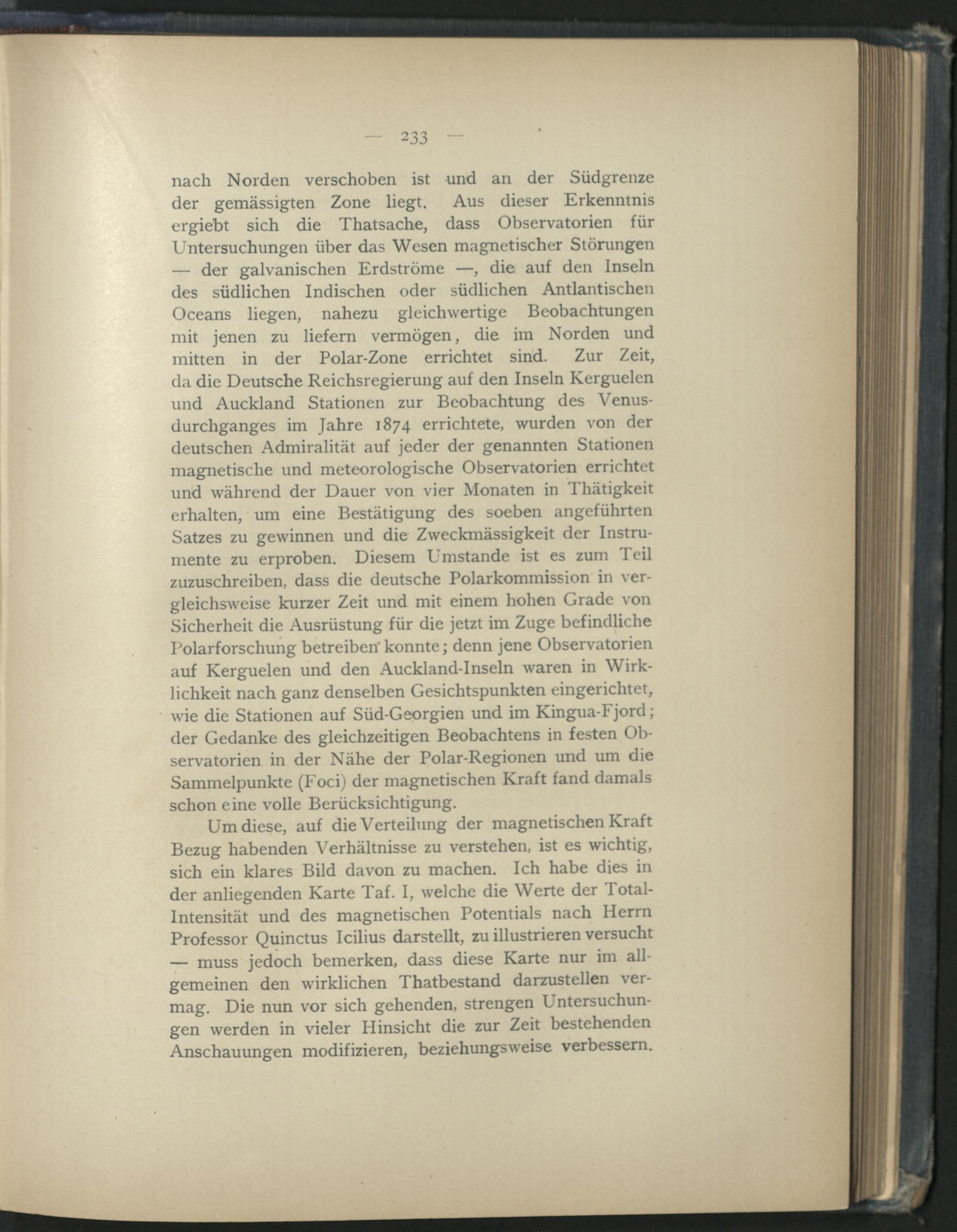 — 233 —

nach Norden verschoben ist und an der Südgrenze der gemässigten Zone liegt. Aus dieser Erkenntnis ergiebt sich die Thatsache, dass Observatorien für Untersuchungen über das Wesen magnetischer Störungen — der galvanischen Erdströme —, die auf den Inseln des südlichen Indischen oder südlichen Antlantischen Oceans liegen, nahezu gleichwertige Beobachtungen mit jenen zu liefern vermögen, die im Norden und mitten in der Polar-Zone errichtet sind. Zur Zeit, da die Deutsche Reichsregierung auf den Inseln Kerguelen und Auckland Stationen zur Beobachtung des Venusdurchganges im Jahre 1874 errichtete, wurden von der deutschen Admiralität auf jeder der genannten Stationen magnetische und meteorologische Observatorien errichtet und während der Dauer von vier Monaten in Thätigkeit erhalten, um eine Bestätigung des soeben angeführten Satzes zu gewinnen und die Zweckmässigkeit der Instrumente zu erproben. Diesem Umstande ist es zum Teil zuzuschreiben, dass die deutsche Polarkommission in vergleichsweise kurzer Zeit und mit einem hohen Grade von Sicherheit die Ausrüstung für die jetzt im Zuge befindliche Polarforschung betreiben konnte; denn jene Observatorien auf Kerguelen und den Auckland-Inseln waren in Wirklichkeit nach ganz denselben Gesichtspunkten eingerichtet, wie die Stationen auf Süd-Georgien und im Kingua-Fjord; der Gedanke des gleichzeitigen Beobachtens in festen Observatorien in der Nähe der Polar-Regionen und um die Sammelpunkte (Foci) der magnetischen Kraft fand damals schon eine volle Berücksichtigung.

Um diese, auf die Verteilung der magnetischen Kraft Bezug habenden Verhältnisse zu verstehen, ist es wichtig, sich ein klares Bild davon zu machen. Ich habe dies in der anliegenden Karte Taf. I, welche die Werte der Total-Intensität und des magnetischen Potentials nach Herrn Professor Quinctus Icilius darstellt, zu illustrieren versucht — muss jedoch bemerken, dass diese Karte nur im allgemeinen den wirklichen Thatbestand darzustellen vermag. Die nun vor sich gehenden, strengen Untersuchungen werden in vieler Hinsicht die zur Zeit bestehenden Anschauungen modifizieren, beziehungsweise verbessern.